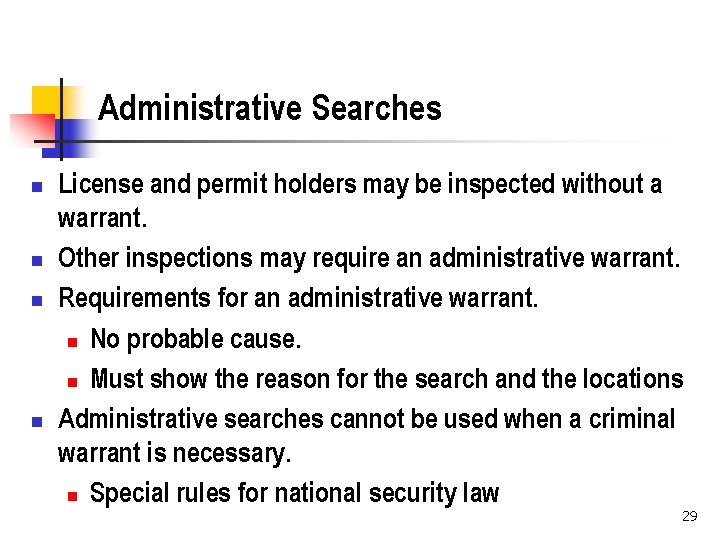 Administrative Searches

• License and permit holders may be inspected without a warrant.
• Other inspections may require an administrative warrant.
• Requirements for an administrative warrant.
  • No probable cause.
  • Must show the reason for the search and the locations
• Administrative searches cannot be used when a criminal warrant is necessary.
  • Special rules for national security law

29